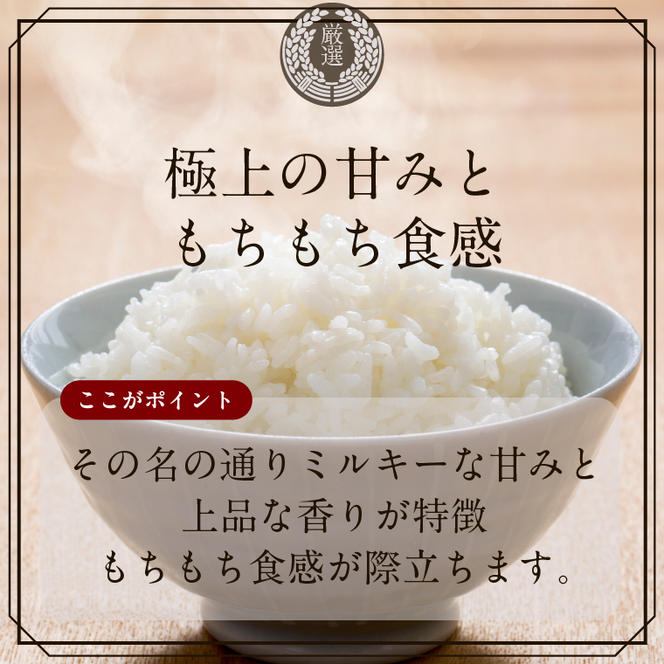 厳選

極上の甘みと
もちもち食感

ここがポイント

その名の通りミルキーな甘みと
上品な香りが特徴
もちもち食感が際立ちます。